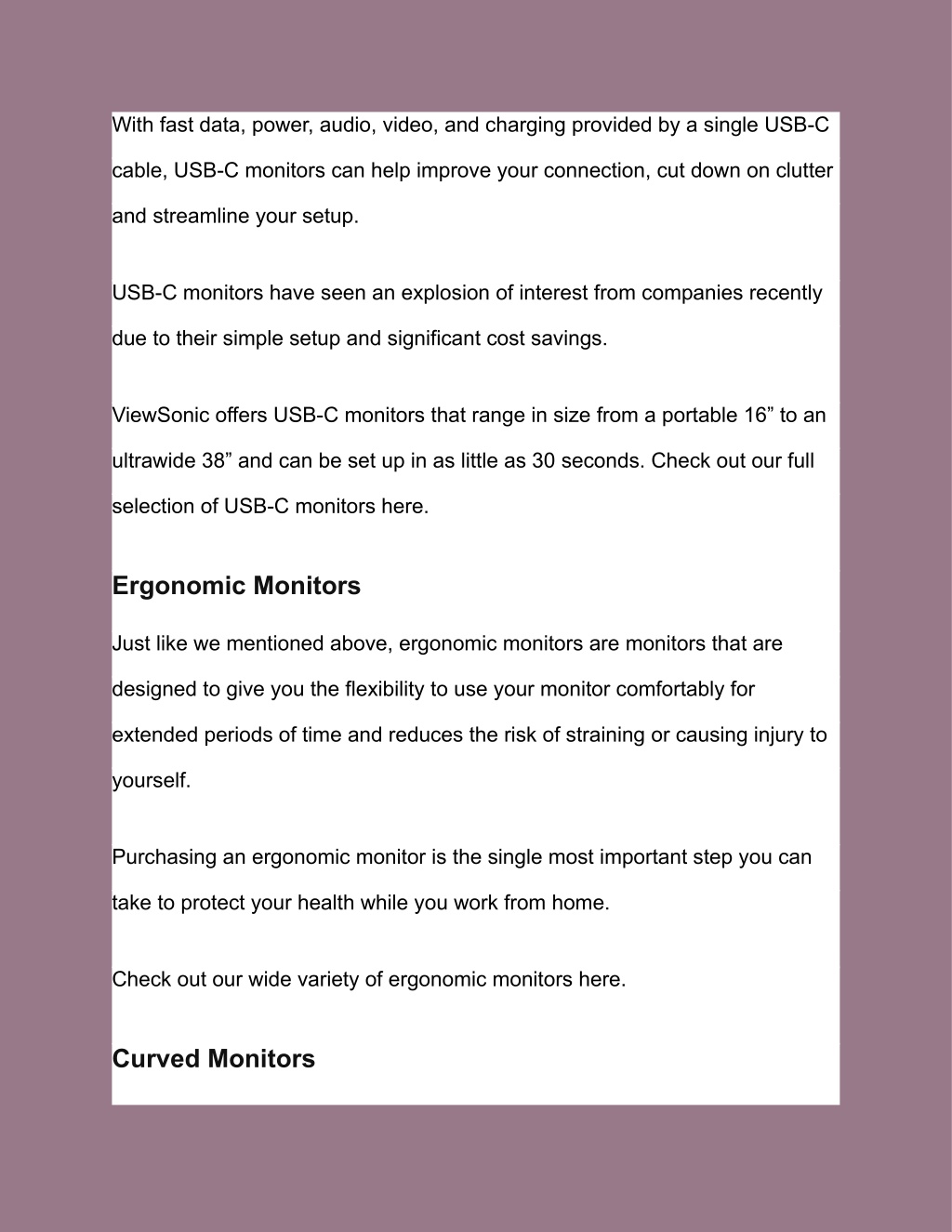 With fast data, power, audio, video, and charging provided by a single USB-C cable, USB-C monitors can help improve your connection, cut down on clutter and streamline your setup.

USB-C monitors have seen an explosion of interest from companies recently due to their simple setup and significant cost savings.

ViewSonic offers USB-C monitors that range in size from a portable 16” to an ultrawide 38” and can be set up in as little as 30 seconds. Check out our full selection of USB-C monitors here.

Ergonomic Monitors

Just like we mentioned above, ergonomic monitors are monitors that are designed to give you the flexibility to use your monitor comfortably for extended periods of time and reduces the risk of straining or causing injury to yourself.

Purchasing an ergonomic monitor is the single most important step you can take to protect your health while you work from home.

Check out our wide variety of ergonomic monitors here.

Curved Monitors